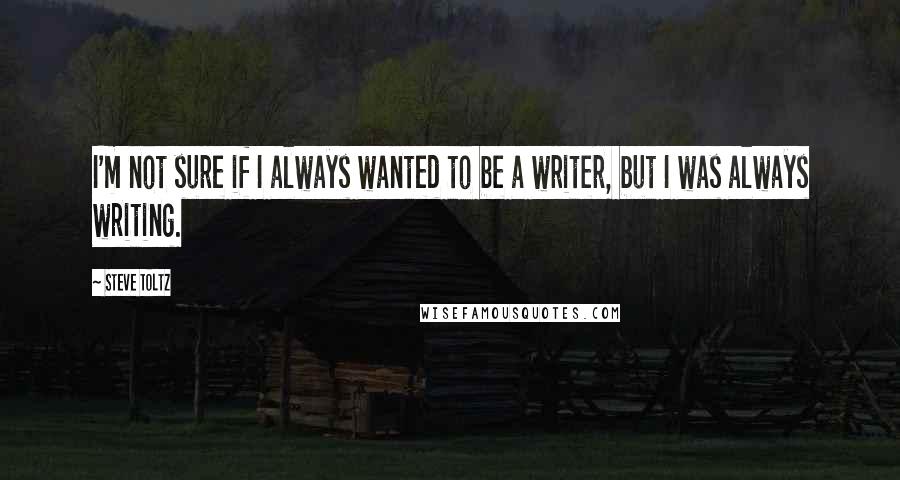 I'M NOT SURE IF I ALWAYS WANTED TO BE A WRITER, BUT I WAS ALWAYS WRITING.

~ STEVE TOLTZ

WISEFAMOUSQUOTES.COM